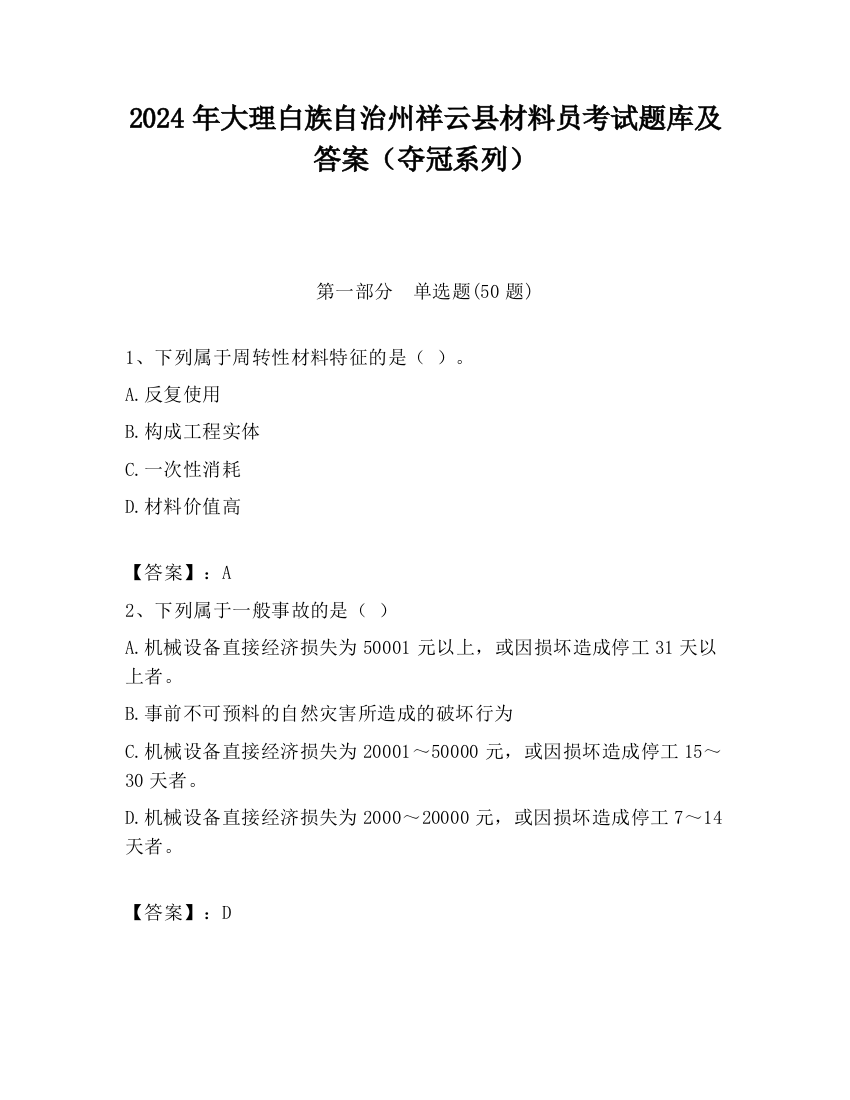 2024 年大理白族自治州祥云县材料员考试题库及答案（夺冠系列）

第一部分　单选题(50 题)

1、下列属于周转性材料特征的是（ ）。

A.反复使用

B.构成工程实体

C.一次性消耗

D.材料价值高

【答案】：A

2、下列属于一般事故的是（ ）

A.机械设备直接经济损失为 50001 元以上，或因损坏造成停工 31 天以上者。

B.事前不可预料的自然灾害所造成的破坏行为

C.机械设备直接经济损失为 20001～50000 元，或因损坏造成停工 15～30 天者。

D.机械设备直接经济损失为 2000～20000 元，或因损坏造成停工 7～14 天者。

【答案】：D